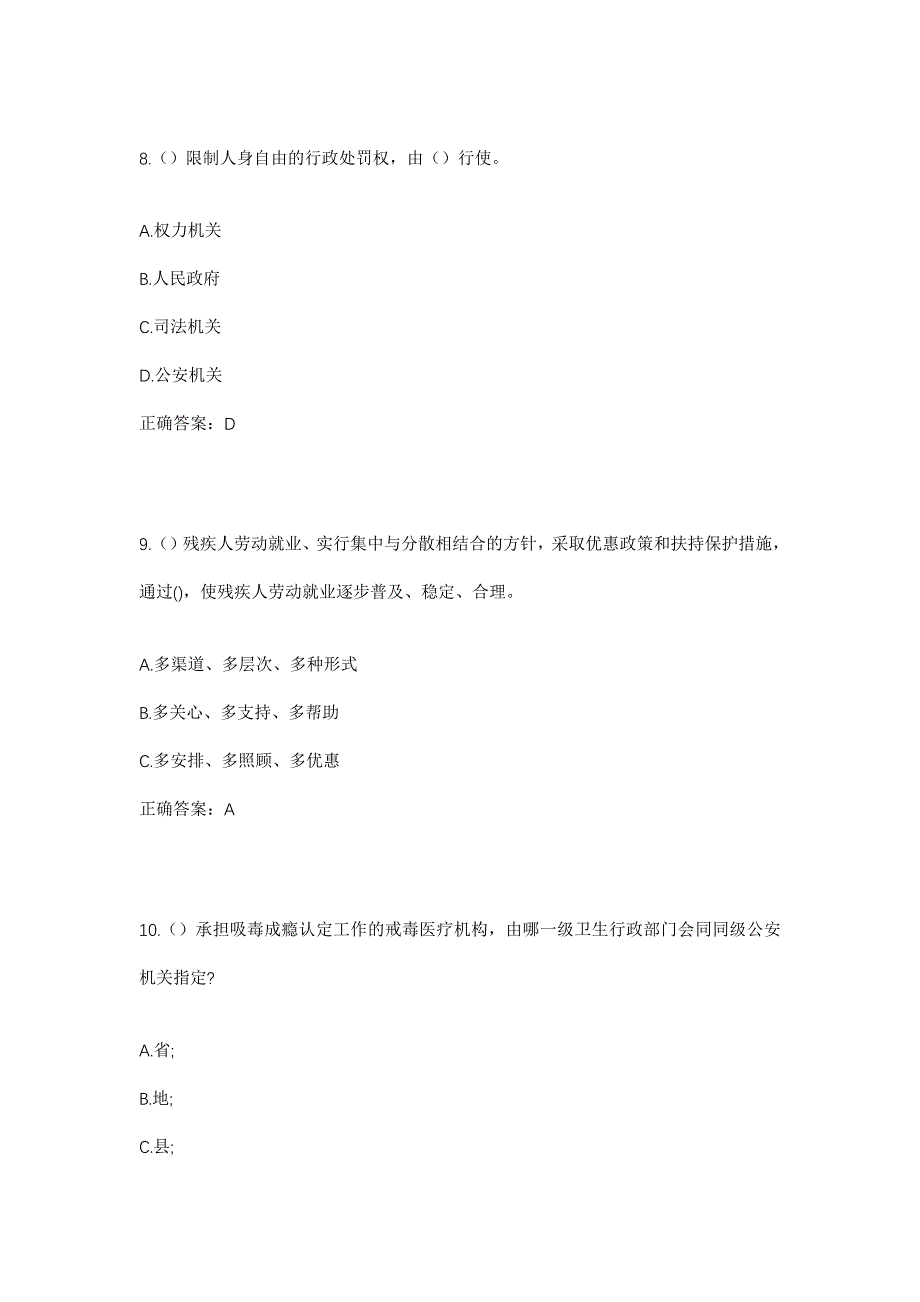 8.（）限制人身自由的行政处罚权，由（）行使。

A.权力机关

B.人民政府

C.司法机关

D.公安机关

正确答案：D

9.（）残疾人劳动就业、实行集中与分散相结合的方针，采取优惠政策和扶持保护措施，通过()，使残疾人劳动就业逐步普及、稳定、合理。

A.多渠道、多层次、多种形式

B.多关心、多支持、多帮助

C.多安排、多照顾、多优惠

正确答案：A

10.（）承担吸毒成瘾认定工作的戒毒医疗机构，由哪一级卫生行政部门会同同级公安机关指定?

A.省;

B.地;

C.县;